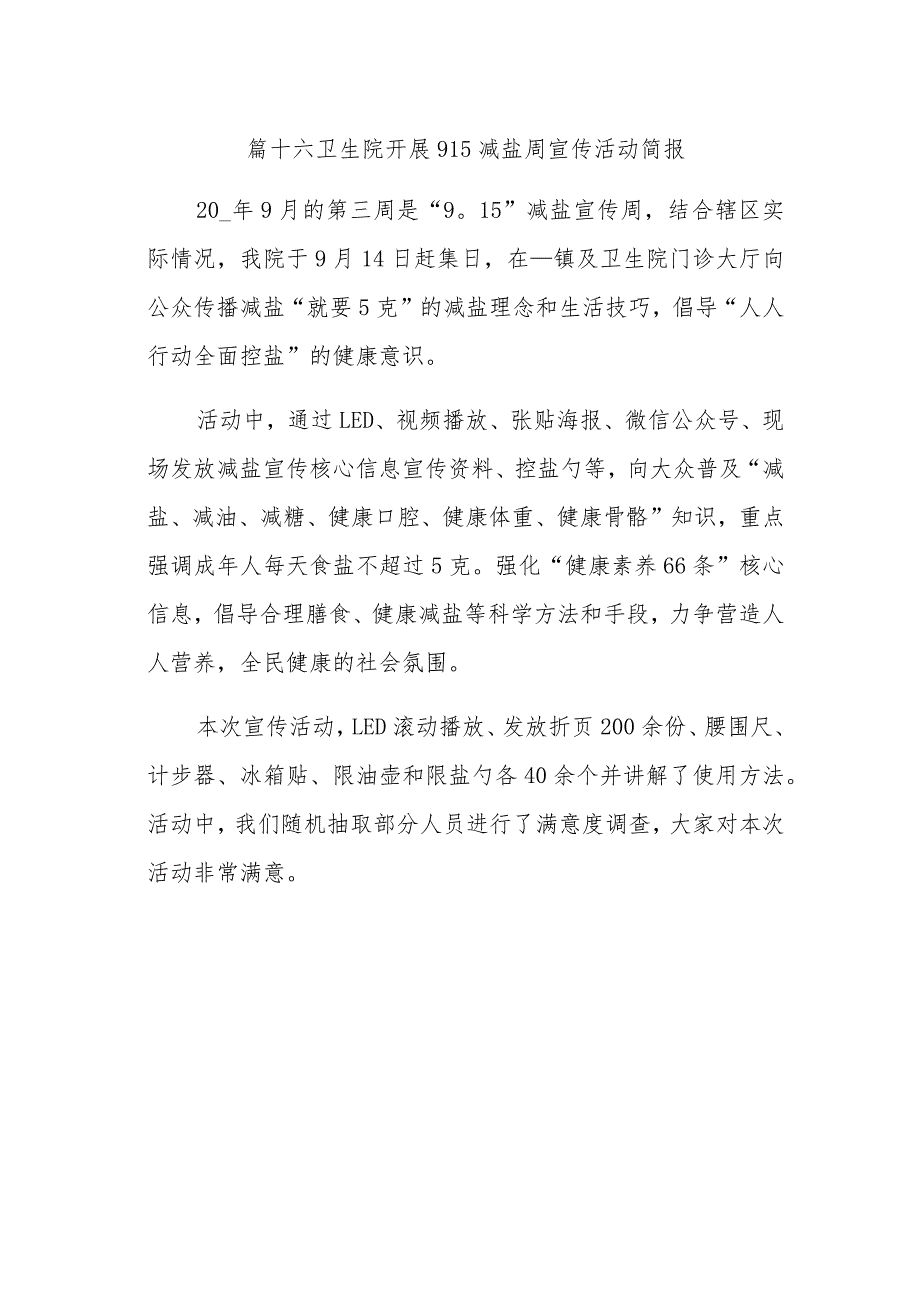 篇十六卫生院开展915减盐周宣传活动简报

20_年9月的第三周是“9。15”减盐宣传周，结合辖区实际情况，我院于9月14日赶集日，在—镇及卫生院门诊大厅向公众传播减盐“就要5克”的减盐理念和生活技巧，倡导“人人行动全面控盐”的健康意识。

活动中，通过LED、视频播放、张贴海报、微信公众号、现场发放减盐宣传核心信息宣传资料、控盐勺等，向大众普及“减盐、减油、减糖、健康口腔、健康体重、健康骨骼”知识，重点强调成年人每天食盐不超过5克。强化“健康素养66条”核心信息，倡导合理膳食、健康减盐等科学方法和手段，力争营造人人营养，全民健康的社会氛围。

本次宣传活动，LED滚动播放、发放折页200余份、腰围尺、计步器、冰箱贴、限油壶和限盐勺各40余个并讲解了使用方法。活动中，我们随机抽取部分人员进行了满意度调查，大家对本次活动非常满意。